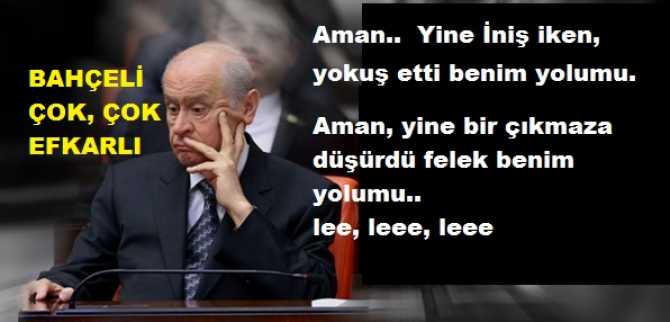 BAHÇELİ ÇOK, ÇOK EFKARLI

Aman.. Yine İniş iken, yokuş etti benim yolumu.

Aman, yine bir çıkmaza düşürdü felek benim yolumu..
lee, leee, leee